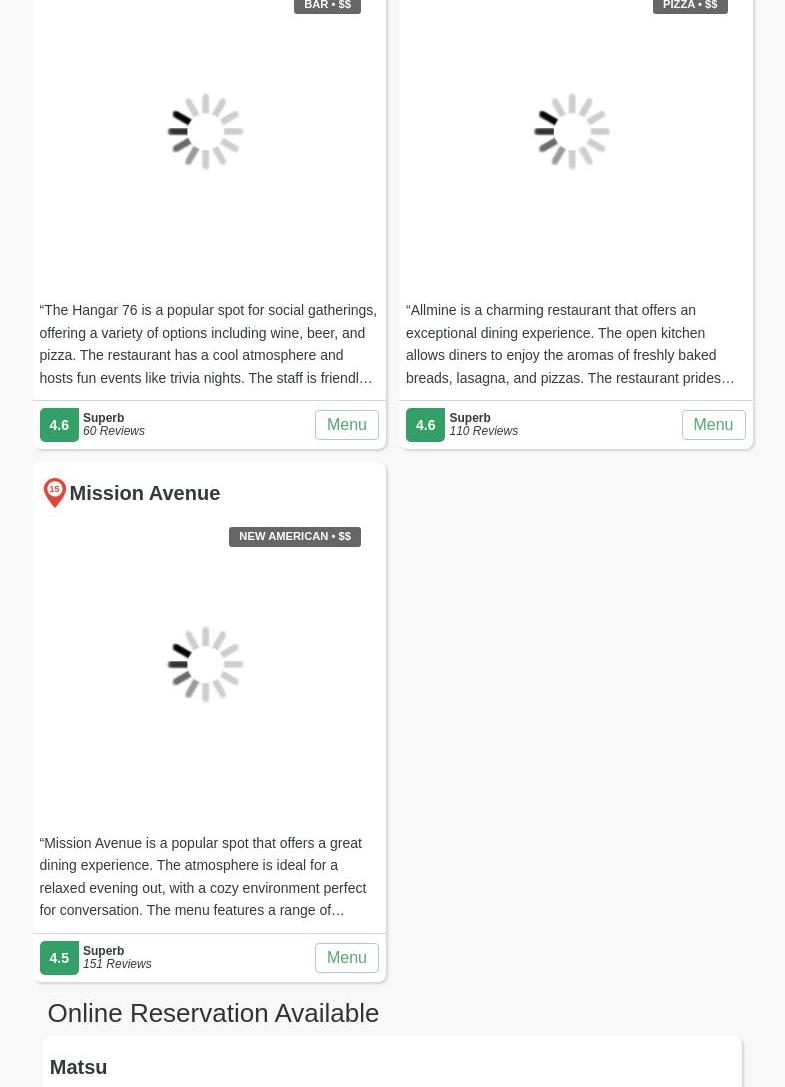 BAR • $$

“The Hangar 76 is a popular spot for social gatherings, offering a variety of options including wine, beer, and pizza. The restaurant has a cool atmosphere and hosts fun events like trivia nights. The staff is friendl…

4.6 Superb
60 Reviews
Menu

PIZZA • $$

“Allmine is a charming restaurant that offers an exceptional dining experience. The open kitchen allows diners to enjoy the aromas of freshly baked breads, lasagna, and pizzas. The restaurant prides…

4.6 Superb
110 Reviews
Menu

15 Mission Avenue

NEW AMERICAN • $$

“Mission Avenue is a popular spot that offers a great dining experience. The atmosphere is ideal for a relaxed evening out, with a cozy environment perfect for conversation. The menu features a range of…

4.5 Superb
151 Reviews
Menu

Online Reservation Available

Matsu